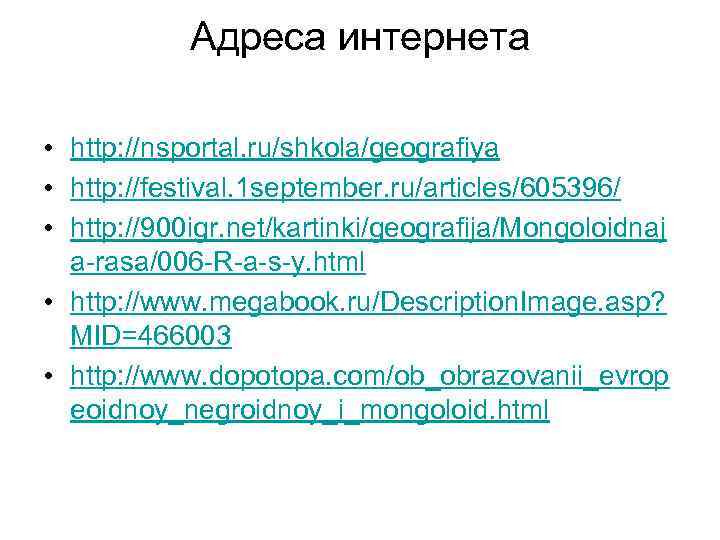 Адреса интернета

• http://nsportal.ru/shkola/geografiya
• http://festival.1september.ru/articles/605396/
• http://900igr.net/kartinki/geografija/Mongoloidnaja-rasa/006-R-a-s-y.html
• http://www.megabook.ru/DescriptionImage.asp?MID=466003
• http://www.dopotopa.com/ob_obrazovanii_evropeoidnoy_negroidnoy_i_mongoloid.html